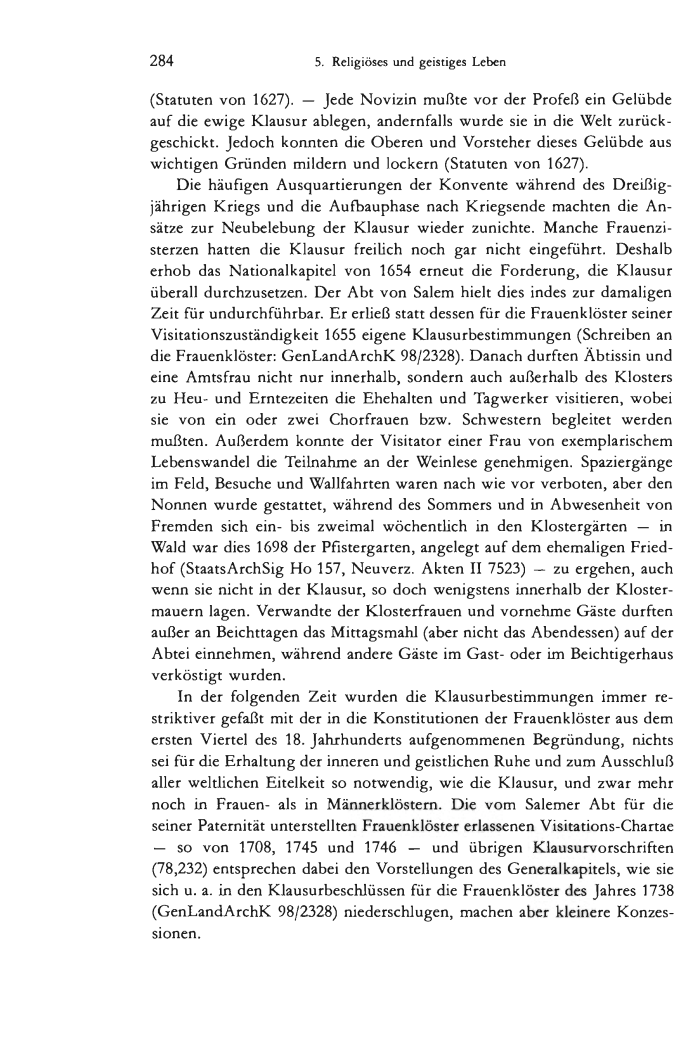 284 5. Religiöses und geistiges Leben

(Statuten von 1627). — Jede Novizin mußte vor der Profeß ein Gelübde auf die ewige Klausur ablegen, andernfalls wurde sie in die Welt zurückgeschickt. Jedoch konnten die Oberen und Vorsteher dieses Gelübde aus wichtigen Gründen mildern und lockern (Statuten von 1627).

Die häufigen Ausquartierungen der Konvente während des Dreißigjährigen Kriegs und die Aufbauphase nach Kriegsende machten die Ansätze zur Neubelebung der Klausur wieder zunichte. Manche Frauenzisterzen hatten die Klausur freilich noch gar nicht eingeführt. Deshalb erhob das Nationalkapitel von 1654 erneut die Forderung, die Klausur überall durchzusetzen. Der Abt von Salem hielt dies indes zur damaligen Zeit für undurchführbar. Er erließ statt dessen für die Frauenklöster seiner Visitationszuständigkeit 1655 eigene Klausurbestimmungen (Schreiben an die Frauenklöster: GenLandArchK 98/2328). Danach durften Äbtissin und eine Amtsfrau nicht nur innerhalb, sondern auch außerhalb des Klosters zu Heu- und Erntezeiten die Ehehalten und Tagwerker visitieren, wobei sie von ein oder zwei Chorfrauen bzw. Schwestern begleitet werden mußten. Außerdem konnte der Visitator einer Frau von exemplarischem Lebenswandel die Teilnahme an der Weinlese genehmigen. Spaziergänge im Feld, Besuche und Wallfahrten waren nach wie vor verboten, aber den Nonnen wurde gestattet, während des Sommers und in Abwesenheit von Fremden sich ein- bis zweimal wöchentlich in den Klostergärten — in Wald war dies 1698 der Pfistergarten, angelegt auf dem ehemaligen Friedhof (StaatsArchSig Ho 157, Neuverz. Akten II 7523) — zu ergehen, auch wenn sie nicht in der Klausur, so doch wenigstens innerhalb der Klostermauern lagen. Verwandte der Klosterfrauen und vornehme Gäste durften außer an Beichttagen das Mittagsmahl (aber nicht das Abendessen) auf der Abtei einnehmen, während andere Gäste im Gast- oder im Beichtigerhaus verköstigt wurden.

In der folgenden Zeit wurden die Klausurbestimmungen immer restriktiver gefaßt mit der in die Konstitutionen der Frauenklöster aus dem ersten Viertel des 18. Jahrhunderts aufgenommenen Begründung, nichts sei für die Erhaltung der inneren und geistlichen Ruhe und zum Ausschluß aller weltlichen Eitelkeit so notwendig, wie die Klausur, und zwar mehr noch in Frauen- als in Männerklöstern. Die vom Salemer Abt für die seiner Paternität unterstellten Frauenklöster erlassenen Visitations-Chartae — so von 1708, 1745 und 1746 — und übrigen Klausurvorschriften (78,232) entsprechen dabei den Vorstellungen des Generalkapitels, wie sie sich u. a. in den Klausurbeschlüssen für die Frauenklöster des Jahres 1738 (GenLandArchK 98/2328) niederschlugen, machen aber kleinere Konzessionen.